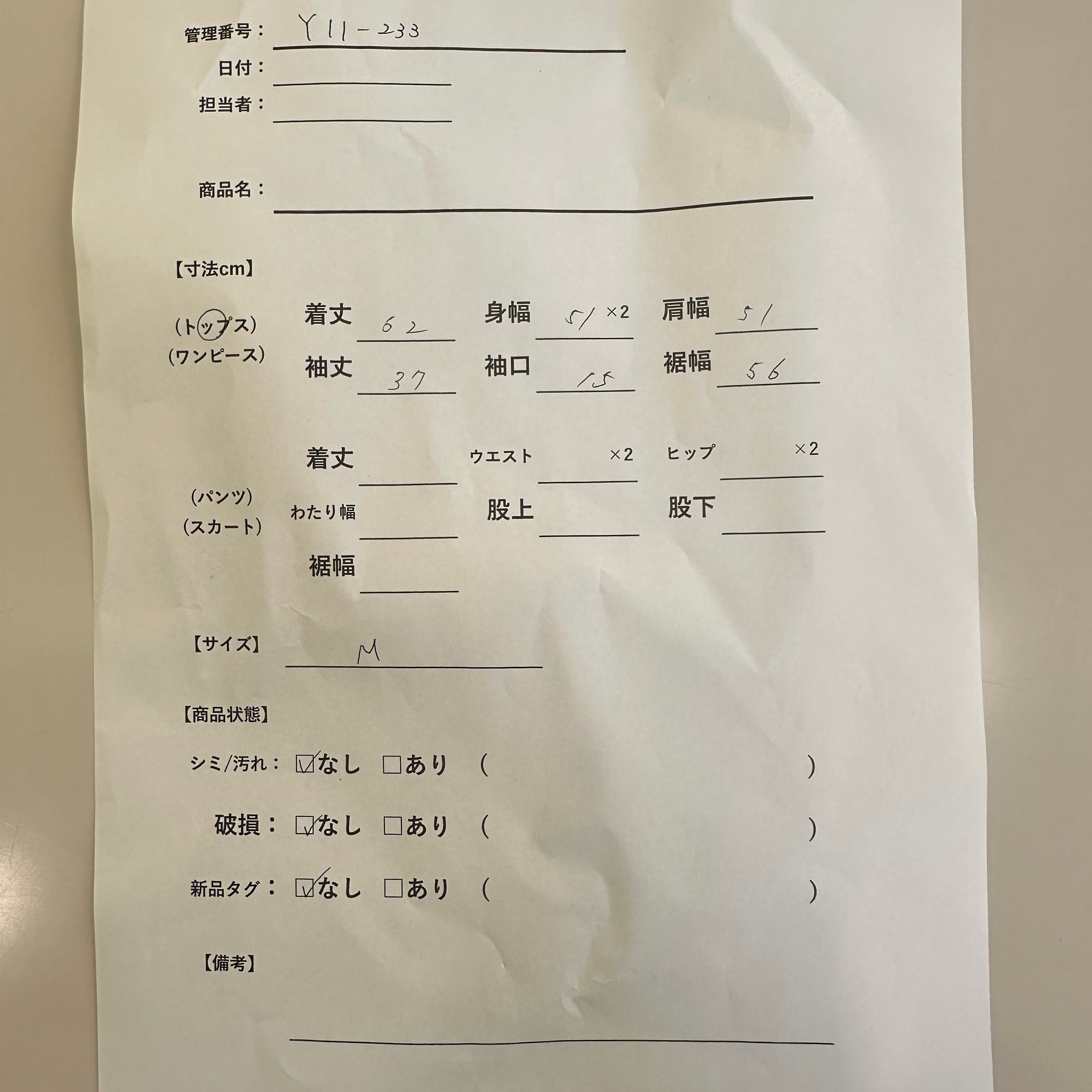 管理番号： Y11-233

日付：

担当者：

商品名：

【寸法cm】

（トップス）
（ワンピース）

着丈 62　身幅 51 ×2　肩幅 51

袖丈 37　袖口 15　裾幅 56

（パンツ）
（スカート）

着丈　ウエスト ×2　ヒップ ×2

わたり幅　股上　股下

裾幅

【サイズ】 M

【商品状態】

シミ/汚れ： ☑なし　□あり　（　）

破損： ☑なし　□あり　（　）

新品タグ： ☑なし　□あり　（　）

【備考】